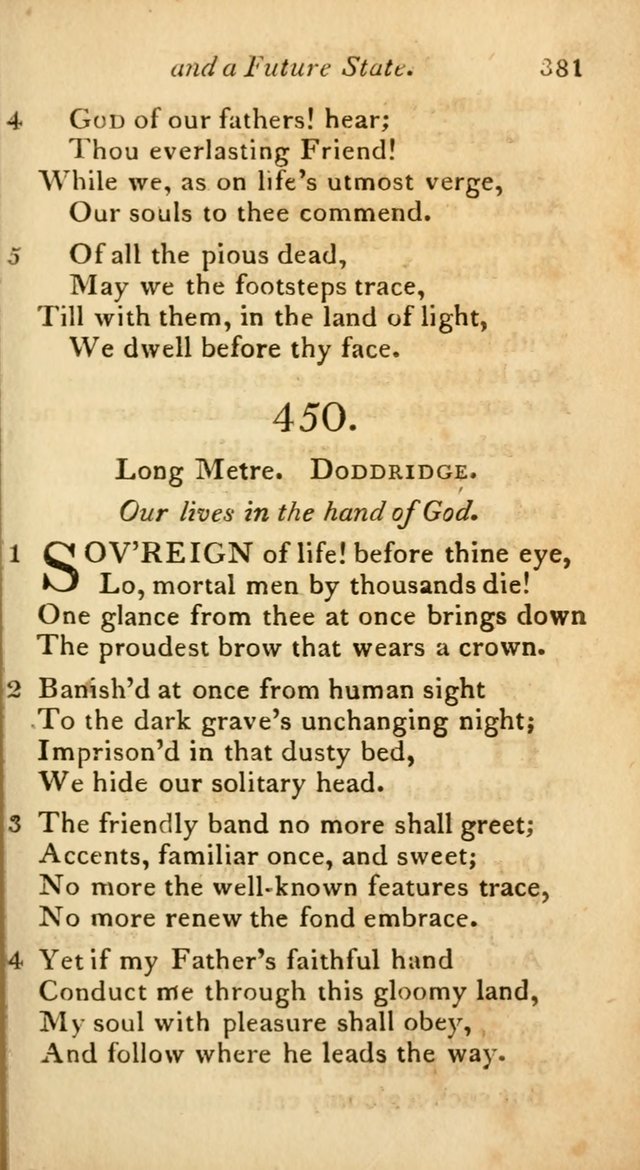 and a Future State. 381

4 God of our fathers! hear;
Thou everlasting Friend!
While we, as on life's utmost verge,
Our souls to thee commend.

5 Of all the pious dead,
May we the footsteps trace,
Till with them, in the land of light,
We dwell before thy face.

450.

Long Metre. Doddridge.

Our lives in the hand of God.

1 SOV'REIGN of life! before thine eye,
Lo, mortal men by thousands die!
One glance from thee at once brings down
The proudest brow that wears a crown.

2 Banish'd at once from human sight
To the dark grave's unchanging night;
Imprison'd in that dusty bed,
We hide our solitary head.

3 The friendly band no more shall greet;
Accents, familiar once, and sweet;
No more the well-known features trace,
No more renew the fond embrace.

4 Yet if my Father's faithful hand
Conduct me through this gloomy land,
My soul with pleasure shall obey,
And follow where he leads the way.